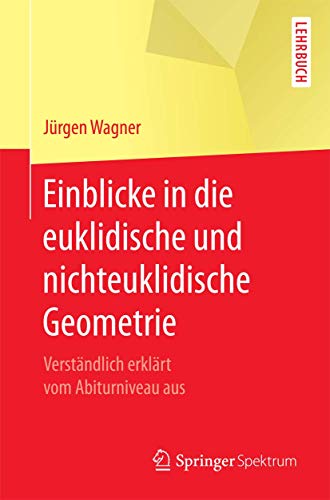 LEHRBUCH

Jürgen Wagner

Einblicke in die euklidische und nichteuklidische Geometrie

Verständlich erklärt vom Abiturniveau aus

Springer Spektrum